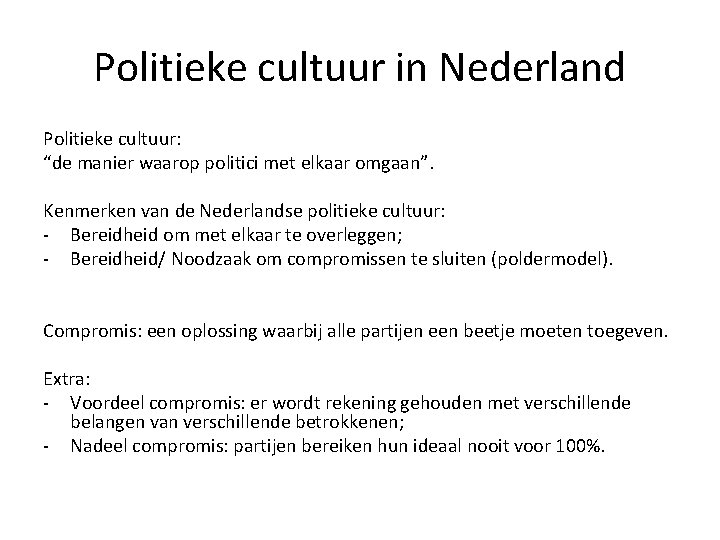 Politieke cultuur in Nederland

Politieke cultuur:
“de manier waarop politici met elkaar omgaan”.

Kenmerken van de Nederlandse politieke cultuur:
- Bereidheid om met elkaar te overleggen;
- Bereidheid/ Noodzaak om compromissen te sluiten (poldermodel).

Compromis: een oplossing waarbij alle partijen een beetje moeten toegeven.

Extra:
- Voordeel compromis: er wordt rekening gehouden met verschillende belangen van verschillende betrokkenen;
- Nadeel compromis: partijen bereiken hun ideaal nooit voor 100%.